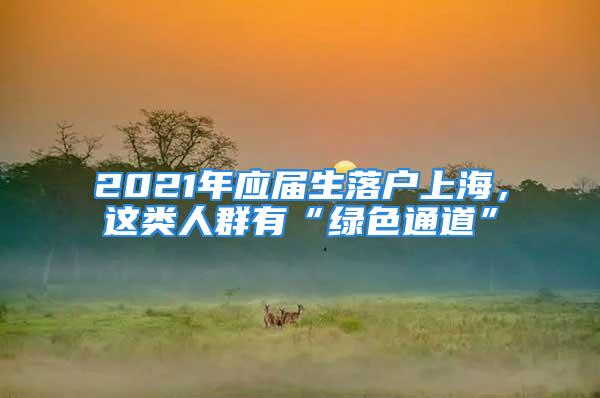 2021年应届生落户上海，这类人群有“绿色通道”